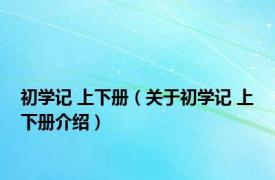 初学记 上下册（关于初学记 上下册介绍）